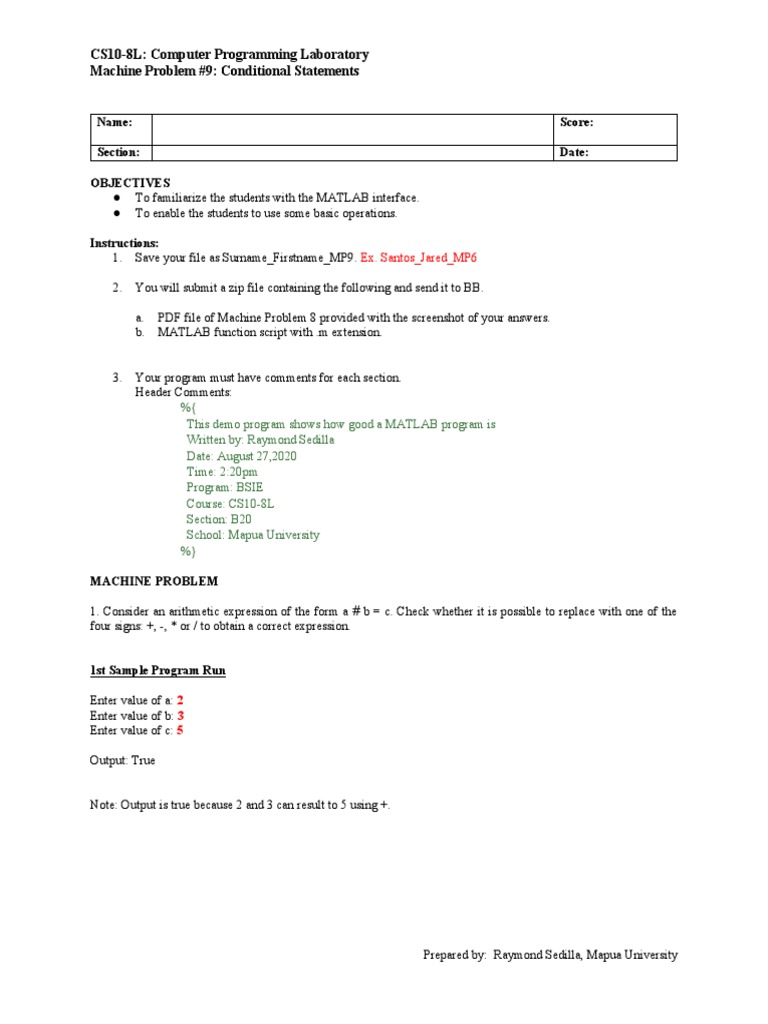 CS10-8L: Computer Programming Laboratory
Machine Problem #9: Conditional Statements

| Name: | | Score: |
|---|---|---|
| Section: | | Date: |

OBJECTIVES
● To familiarize the students with the MATLAB interface.
● To enable the students to use some basic operations.

Instructions:
1. Save your file as Surname_Firstname_MP9. Ex. Santos_Jared_MP6

2. You will submit a zip file containing the following and send it to BB.

a. PDF file of Machine Problem 8 provided with the screenshot of your answers.
b. MATLAB function script with .m extension.

3. Your program must have comments for each section.
Header Comments:
%{
This demo program shows how good a MATLAB program is
Written by: Raymond Sedilla
Date: August 27,2020
Time: 2:20pm
Program: BSIE
Course: CS10-8L
Section: B20
School: Mapua University
%}

MACHINE PROBLEM

1. Consider an arithmetic expression of the form a # b = c. Check whether it is possible to replace with one of the four signs: +, -, * or / to obtain a correct expression.

1st Sample Program Run

Enter value of a: 2
Enter value of b: 3
Enter value of c: 5

Output: True

Note: Output is true because 2 and 3 can result to 5 using +.

Prepared by: Raymond Sedilla, Mapua University